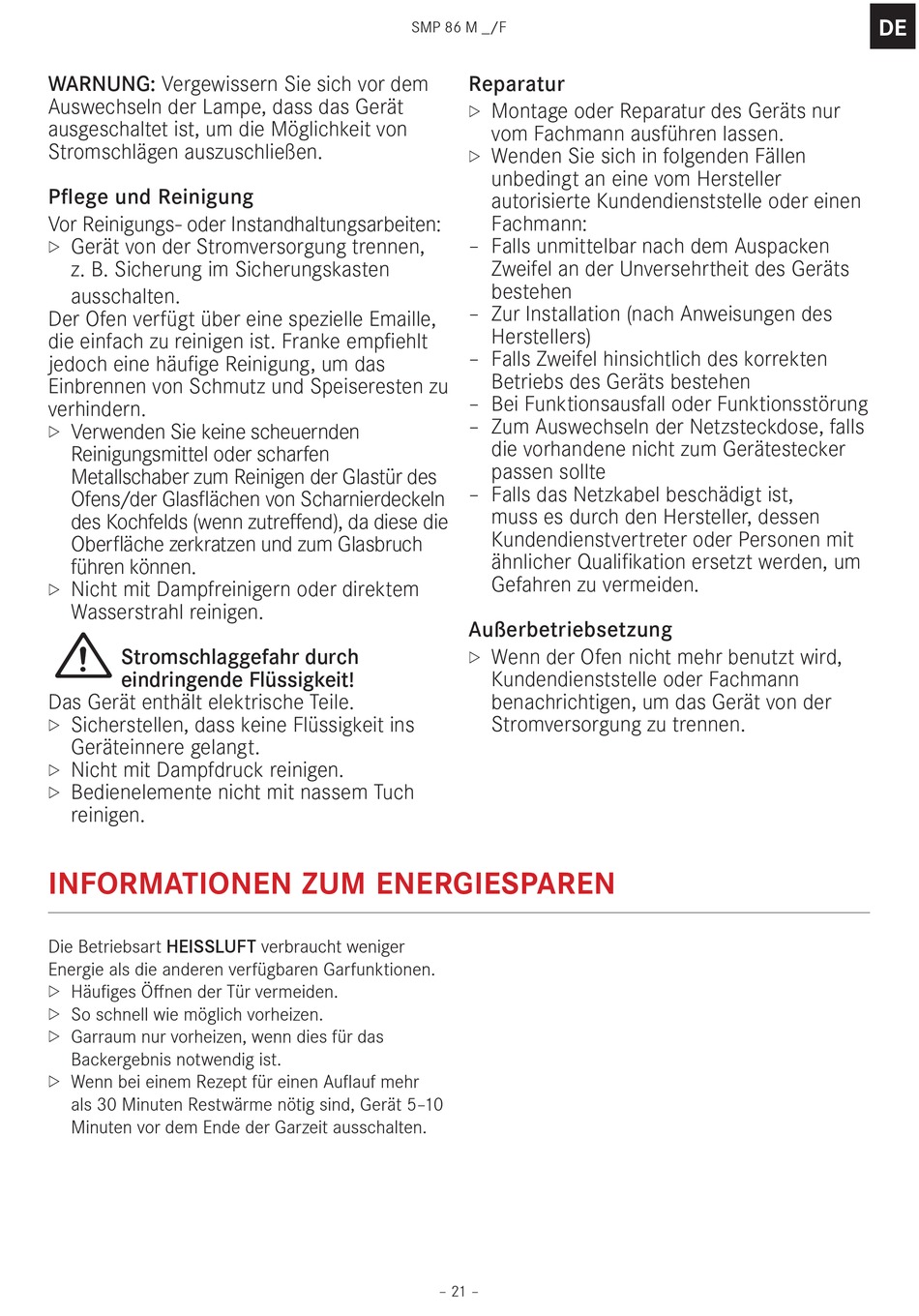 SMP 86 M _/F

DE

WARNUNG: Vergewissern Sie sich vor dem Auswechseln der Lampe, dass das Gerät ausgeschaltet ist, um die Möglichkeit von Stromschlägen auszuschließen.

Pflege und Reinigung

Vor Reinigungs- oder Instandhaltungsarbeiten:
▷ Gerät von der Stromversorgung trennen, z. B. Sicherung im Sicherungskasten ausschalten.
Der Ofen verfügt über eine spezielle Emaille, die einfach zu reinigen ist. Franke empfiehlt jedoch eine häufige Reinigung, um das Einbrennen von Schmutz und Speiseresten zu verhindern.
▷ Verwenden Sie keine scheuernden Reinigungsmittel oder scharfen Metallschaber zum Reinigen der Glastür des Ofens/der Glasflächen von Scharnierdeckeln des Kochfelds (wenn zutreffend), da diese die Oberfläche zerkratzen und zum Glasbruch führen können.
▷ Nicht mit Dampfreinigern oder direktem Wasserstrahl reinigen.

Stromschlaggefahr durch eindringende Flüssigkeit!
Das Gerät enthält elektrische Teile.
▷ Sicherstellen, dass keine Flüssigkeit ins Geräteinnere gelangt.
▷ Nicht mit Dampfdruck reinigen.
▷ Bedienelemente nicht mit nassem Tuch reinigen.

Reparatur
▷ Montage oder Reparatur des Geräts nur vom Fachmann ausführen lassen.
▷ Wenden Sie sich in folgenden Fällen unbedingt an eine vom Hersteller autorisierte Kundendienststelle oder einen Fachmann:
– Falls unmittelbar nach dem Auspacken Zweifel an der Unversehrtheit des Geräts bestehen
– Zur Installation (nach Anweisungen des Herstellers)
– Falls Zweifel hinsichtlich des korrekten Betriebs des Geräts bestehen
– Bei Funktionsausfall oder Funktionsstörung
– Zum Auswechseln der Netzsteckdose, falls die vorhandene nicht zum Gerätestecker passen sollte
– Falls das Netzkabel beschädigt ist, muss es durch den Hersteller, dessen Kundendienstvertreter oder Personen mit ähnlicher Qualifikation ersetzt werden, um Gefahren zu vermeiden.

Außerbetriebsetzung
▷ Wenn der Ofen nicht mehr benutzt wird, Kundendienststelle oder Fachmann benachrichtigen, um das Gerät von der Stromversorgung zu trennen.

INFORMATIONEN ZUM ENERGIESPAREN

Die Betriebsart HEISSLUFT verbraucht weniger Energie als die anderen verfügbaren Garfunktionen.
▷ Häufiges Öffnen der Tür vermeiden.
▷ So schnell wie möglich vorheizen.
▷ Garraum nur vorheizen, wenn dies für das Backergebnis notwendig ist.
▷ Wenn bei einem Rezept für einen Auflauf mehr als 30 Minuten Restwärme nötig sind, Gerät 5–10 Minuten vor dem Ende der Garzeit ausschalten.

– 21 –